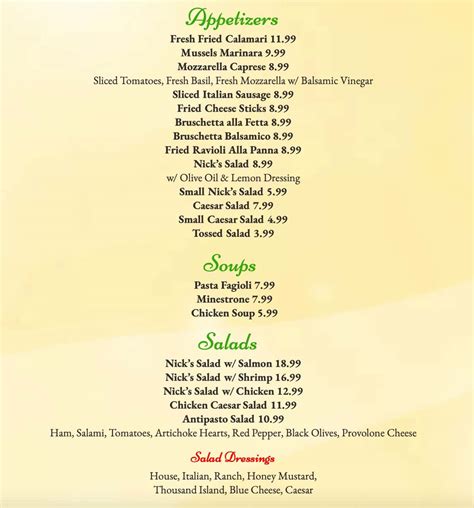 Appetizers

Fresh Fried Calamari 11.99
Mussels Marinara 9.99
Mozzarella Caprese 8.99
Sliced Tomatoes, Fresh Basil, Fresh Mozzarella w/ Balsamic Vinegar
Sliced Italian Sausage 8.99
Fried Cheese Sticks 8.99
Bruschetta alla Fetta 8.99
Bruschetta Balsamico 8.99
Fried Ravioli Alla Panna 8.99
Nick's Salad 8.99
w/ Olive Oil & Lemon Dressing
Small Nick's Salad 5.99
Caesar Salad 7.99
Small Caesar Salad 4.99
Tossed Salad 3.99

Soups

Pasta Fagioli 7.99
Minestrone 7.99
Chicken Soup 5.99

Salads

Nick's Salad w/ Salmon 18.99
Nick's Salad w/ Shrimp 16.99
Nick's Salad w/ Chicken 12.99
Chicken Caesar Salad 11.99
Antipasto Salad 10.99
Ham, Salami, Tomatoes, Artichoke Hearts, Red Pepper, Black Olives, Provolone Cheese

Salad Dressings

House, Italian, Ranch, Honey Mustard, Thousand Island, Blue Cheese, Caesar